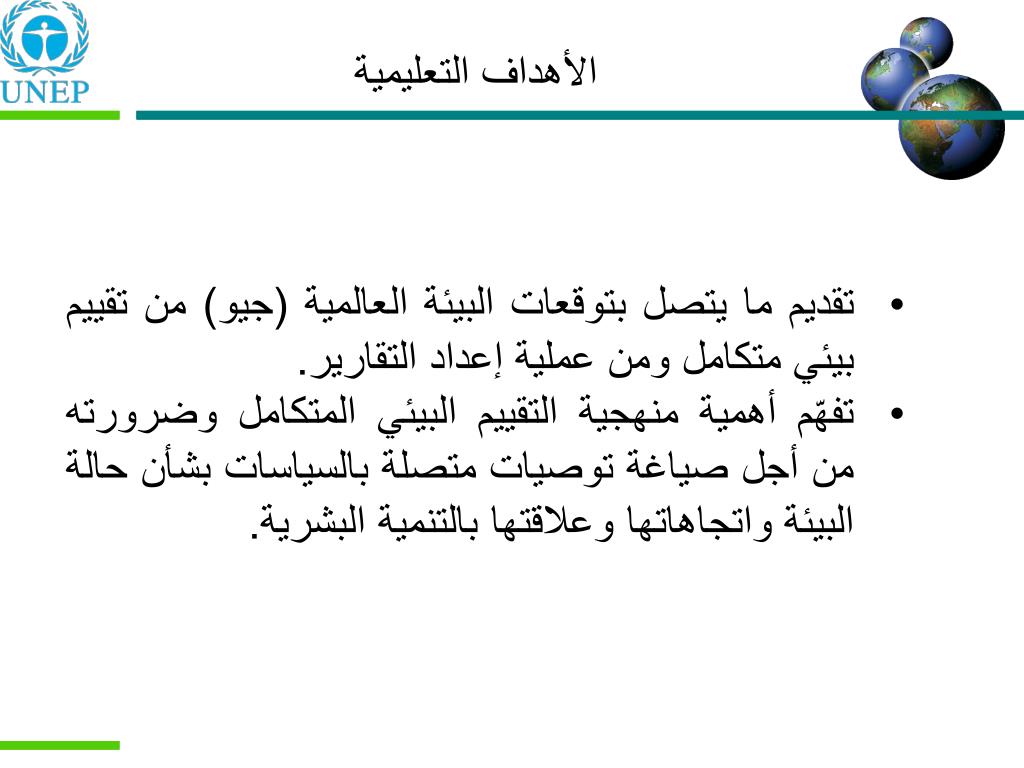 UNEP

الأهداف التعليمية

• تقديم ما يتصل بتوقعات البيئة العالمية (جيو) من تقييم بيئي متكامل ومن عملية إعداد التقارير.
• تفهّم أهمية منهجية التقييم البيئي المتكامل وضرورته من أجل صياغة توصيات متصلة بالسياسات بشأن حالة البيئة واتجاهاتها وعلاقتها بالتنمية البشرية.